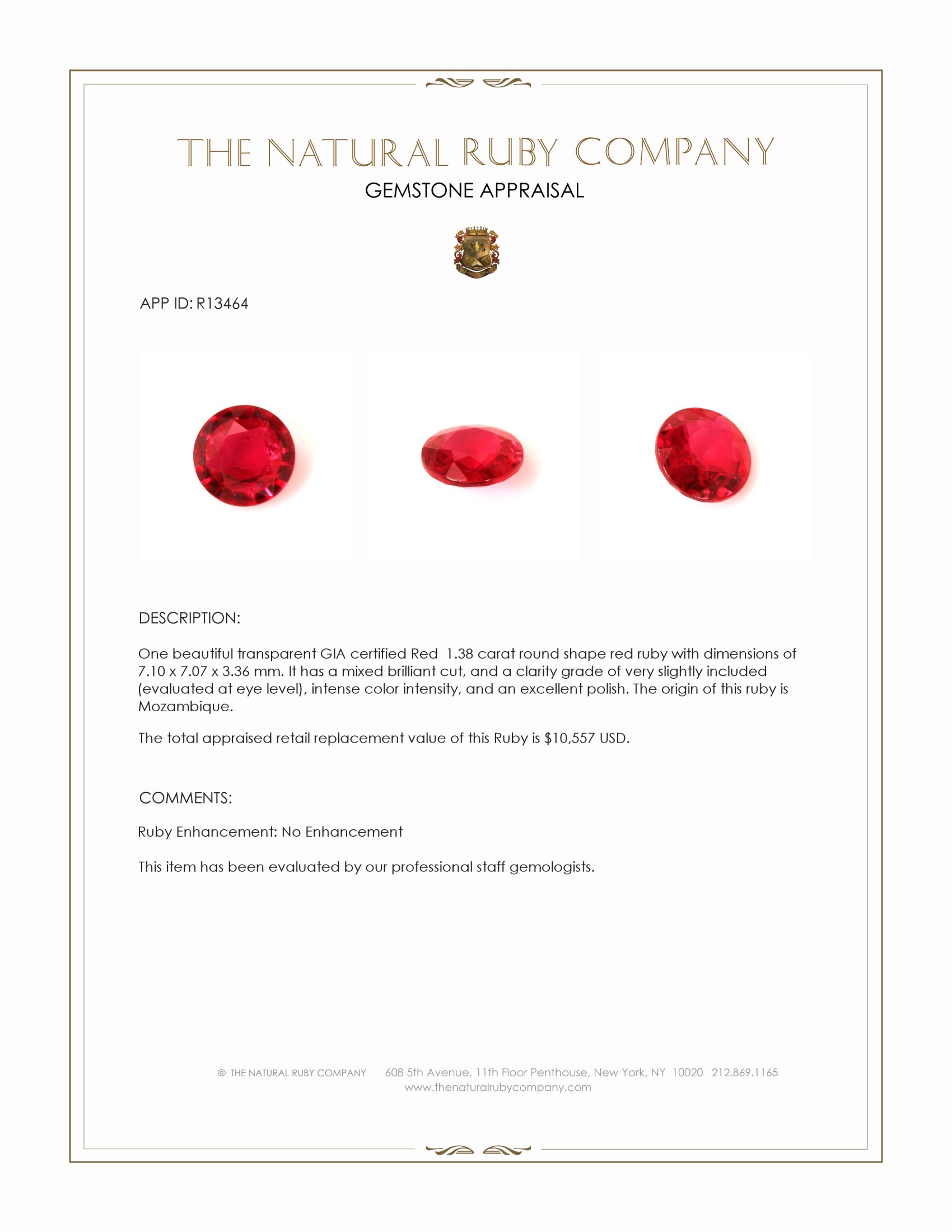 THE NATURAL RUBY COMPANY
GEMSTONE APPRAISAL

APP ID: R13464

DESCRIPTION:

One beautiful transparent GIA certified Red 1.38 carat round shape red ruby with dimensions of 7.10 x 7.07 x 3.36 mm. It has a mixed brilliant cut, and a clarity grade of very slightly included (evaluated at eye level), intense color intensity, and an excellent polish. The origin of this ruby is Mozambique.

The total appraised retail replacement value of this Ruby is $10,557 USD.

COMMENTS:

Ruby Enhancement: No Enhancement

This item has been evaluated by our professional staff gemologists.

© THE NATURAL RUBY COMPANY 608 5th Avenue, 11th Floor Penthouse, New York, NY 10020 212.869.1165
www.thenaturalrubycompany.com